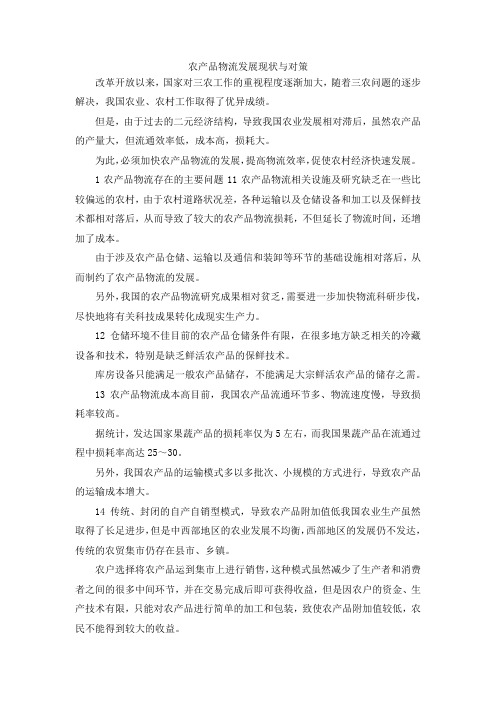 农产品物流发展现状与对策

改革开放以来，国家对三农工作的重视程度逐渐加大，随着三农问题的逐步解决，我国农业、农村工作取得了优异成绩。

但是，由于过去的二元经济结构，导致我国农业发展相对滞后，虽然农产品的产量大，但流通效率低，成本高，损耗大。

为此，必须加快农产品物流的发展，提高物流效率，促使农村经济快速发展。

1 农产品物流存在的主要问题 11 农产品物流相关设施及研究缺乏在一些比较偏远的农村，由于农村道路状况差，各种运输以及仓储设备和加工以及保鲜技术都相对落后，从而导致了较大的农产品物流损耗，不但延长了物流时间，还增加了成本。

由于涉及农产品仓储、运输以及通信和装卸等环节的基础设施相对落后，从而制约了农产品物流的发展。

另外，我国的农产品物流研究成果相对贫乏，需要进一步加快物流科研步伐，尽快地将有关科技成果转化成现实生产力。

12 仓储环境不佳目前的农产品仓储条件有限，在很多地方缺乏相关的冷藏设备和技术，特别是缺乏鲜活农产品的保鲜技术。

库房设备只能满足一般农产品储存，不能满足大宗鲜活农产品的储存之需。

13 农产品物流成本高目前，我国农产品流通环节多、物流速度慢，导致损耗率较高。

据统计，发达国家果蔬产品的损耗率仅为 5 左右，而我国果蔬产品在流通过程中损耗率高达 25～30。

另外，我国农产品的运输模式多以多批次、小规模的方式进行，导致农产品的运输成本增大。

14 传统、封闭的自产自销型模式，导致农产品附加值低我国农业生产虽然取得了长足进步，但是中西部地区的农业发展不均衡，西部地区的发展仍不发达，传统的农贸集市仍存在县市、乡镇。

农户选择将农产品运到集市上进行销售，这种模式虽然减少了生产者和消费者之间的很多中间环节，并在交易完成后即可获得收益，但是因农户的资金、生产技术有限，只能对农产品进行简单的加工和包装，致使农产品附加值较低，农民不能得到较大的收益。